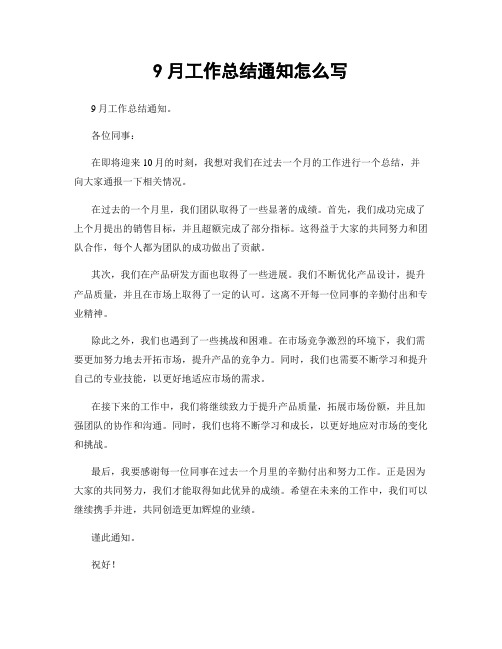 9 月工作总结通知怎么写

9 月工作总结通知。

各位同事：

在即将迎来 10 月的时刻，我想对我们在过去一个月的工作进行一个总结，并向大家通报一下相关情况。

在过去的一个月里，我们团队取得了一些显著的成绩。首先，我们成功完成了上个月提出的销售目标，并且超额完成了部分指标。这得益于大家的共同努力和团队合作，每个人都为团队的成功做出了贡献。

其次，我们在产品研发方面也取得了一些进展。我们不断优化产品设计，提升产品质量，并且在市场上取得了一定的认可。这离不开每一位同事的辛勤付出和专业精神。

除此之外，我们也遇到了一些挑战和困难。在市场竞争激烈的环境下，我们需要更加努力地去开拓市场，提升产品的竞争力。同时，我们也需要不断学习和提升自己的专业技能，以更好地适应市场的需求。

在接下来的工作中，我们将继续致力于提升产品质量，拓展市场份额，并且加强团队的协作和沟通。同时，我们也将不断学习和成长，以更好地应对市场的变化和挑战。

最后，我要感谢每一位同事在过去一个月里的辛勤付出和努力工作。正是因为大家的共同努力，我们才能取得如此优异的成绩。希望在未来的工作中，我们可以继续携手并进，共同创造更加辉煌的业绩。

谨此通知。

祝好！